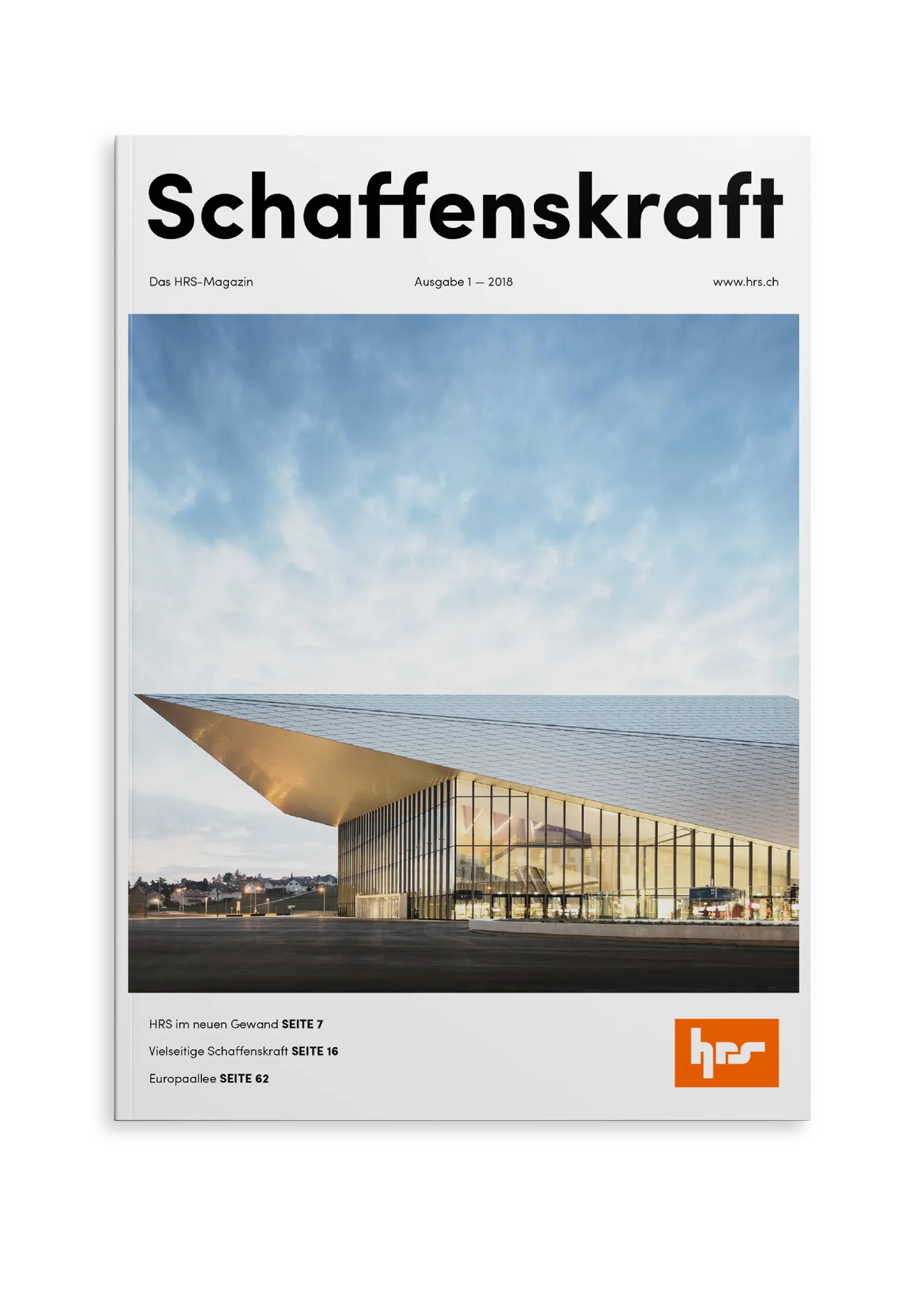 Schaffenskraft

Das HRS-Magazin Ausgabe 1 — 2018 www.hrs.ch

HRS im neuen Gewand SEITE 7

Vielseitige Schaffenskraft SEITE 16

Europaallee SEITE 62

hrs